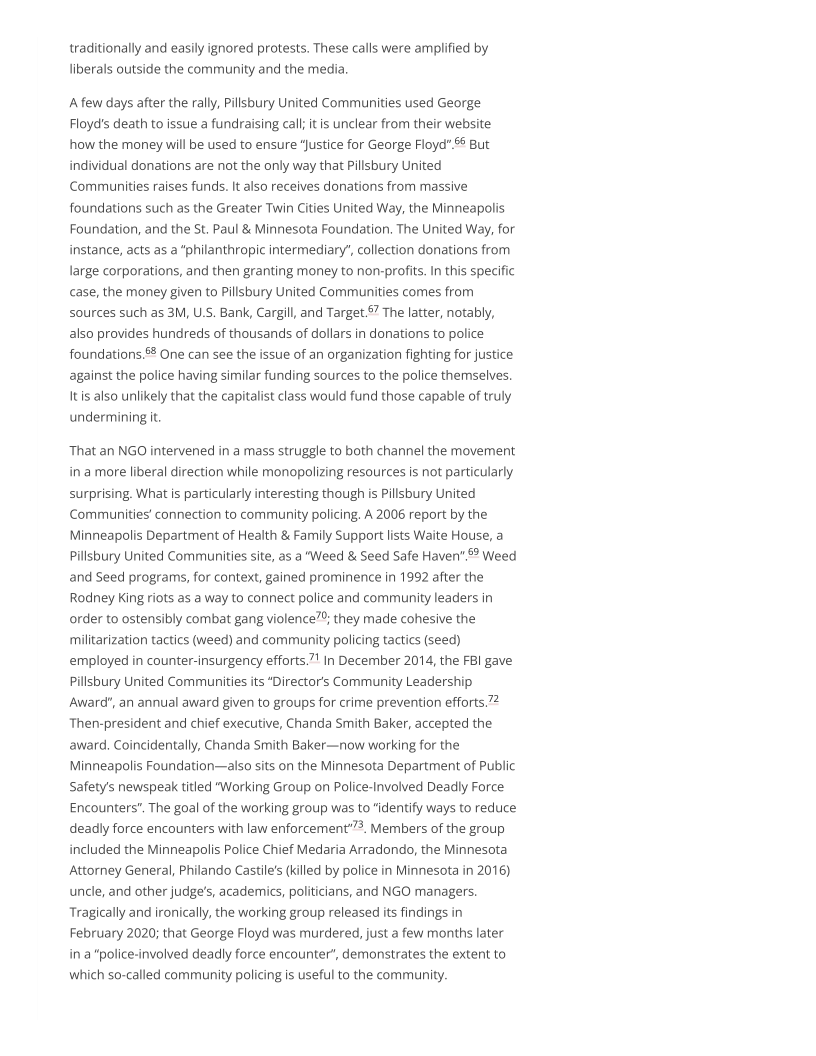 traditionally and easily ignored protests. These calls were amplified by liberals outside the community and the media.

A few days after the rally, Pillsbury United Communities used George Floyd's death to issue a fundraising call; it is unclear from their website how the money will be used to ensure "Justice for George Floyd".$^{66}$ But individual donations are not the only way that Pillsbury United Communities raises funds. It also receives donations from massive foundations such as the Greater Twin Cities United Way, the Minneapolis Foundation, and the St. Paul & Minnesota Foundation. The United Way, for instance, acts as a "philanthropic intermediary", collection donations from large corporations, and then granting money to non-profits. In this specific case, the money given to Pillsbury United Communities comes from sources such as 3M, U.S. Bank, Cargill, and Target.$^{67}$ The latter, notably, also provides hundreds of thousands of dollars in donations to police foundations.$^{68}$ One can see the issue of an organization fighting for justice against the police having similar funding sources to the police themselves. It is also unlikely that the capitalist class would fund those capable of truly undermining it.

That an NGO intervened in a mass struggle to both channel the movement in a more liberal direction while monopolizing resources is not particularly surprising. What is particularly interesting though is Pillsbury United Communities' connection to community policing. A 2006 report by the Minneapolis Department of Health & Family Support lists Waite House, a Pillsbury United Communities site, as a "Weed & Seed Safe Haven".$^{69}$ Weed and Seed programs, for context, gained prominence in 1992 after the Rodney King riots as a way to connect police and community leaders in order to ostensibly combat gang violence$^{70}$; they made cohesive the militarization tactics (weed) and community policing tactics (seed) employed in counter-insurgency efforts.$^{71}$ In December 2014, the FBI gave Pillsbury United Communities its "Director's Community Leadership Award", an annual award given to groups for crime prevention efforts.$^{72}$ Then-president and chief executive, Chanda Smith Baker, accepted the award. Coincidentally, Chanda Smith Baker—now working for the Minneapolis Foundation—also sits on the Minnesota Department of Public Safety's newspeak titled "Working Group on Police-Involved Deadly Force Encounters". The goal of the working group was to "identify ways to reduce deadly force encounters with law enforcement"$^{73}$. Members of the group included the Minneapolis Police Chief Medaria Arradondo, the Minnesota Attorney General, Philando Castile's (killed by police in Minnesota in 2016) uncle, and other judge's, academics, politicians, and NGO managers. Tragically and ironically, the working group released its findings in February 2020; that George Floyd was murdered, just a few months later in a "police-involved deadly force encounter", demonstrates the extent to which so-called community policing is useful to the community.